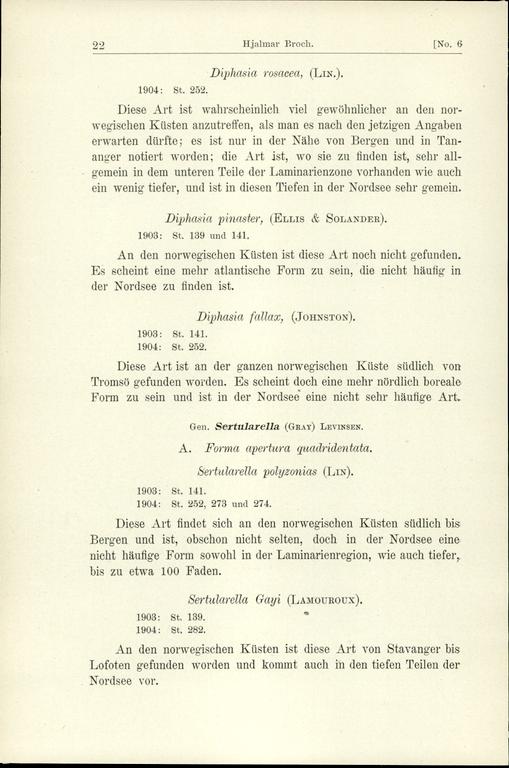 22 Hjalmar Broch. [No. 6

Diphasia rosacea, (Lin.).

1904: St. 252.

Diese Art ist wahrscheinlich viel gewöhnlicher an den norwegischen Küsten anzutreffen, als man es nach den jetzigen Angaben erwarten dürfte; es ist nur in der Nähe von Bergen und in Tananger notiert worden; die Art ist, wo sie zu finden ist, sehr allgemein in dem unteren Teile der Laminarienzone vorhanden wie auch ein wenig tiefer, und ist in diesen Tiefen in der Nordsee sehr gemein.

Diphasia pinaster, (Ellis & Solander).

1903: St. 139 und 141.

An den norwegischen Küsten ist diese Art noch nicht gefunden. Es scheint eine mehr atlantische Form zu sein, die nicht häufig in der Nordsee zu finden ist.

Diphasia fallax, (Johnston).

1903: St. 141.
1904: St. 252.

Diese Art ist an der ganzen norwegischen Küste südlich von Tromsö gefunden worden. Es scheint doch eine mehr nördlich boreale Form zu sein und ist in der Nordsee eine nicht sehr häufige Art.

Gen. Sertularella (Gray) Levinsen.

A. Forma apertura quadridentata.

Sertularella polyzonias (Lin).

1903: St. 141.
1904: St. 252, 273 und 274.

Diese Art findet sich an den norwegischen Küsten südlich bis Bergen und ist, obschon nicht selten, doch in der Nordsee eine nicht häufige Form sowohl in der Laminarienregion, wie auch tiefer, bis zu etwa 100 Faden.

Sertularella Gayi (Lamouroux).

1903: St. 139.
1904: St. 282.

An den norwegischen Küsten ist diese Art von Stavanger bis Lofoten gefunden worden und kommt auch in den tiefen Teilen der Nordsee vor.